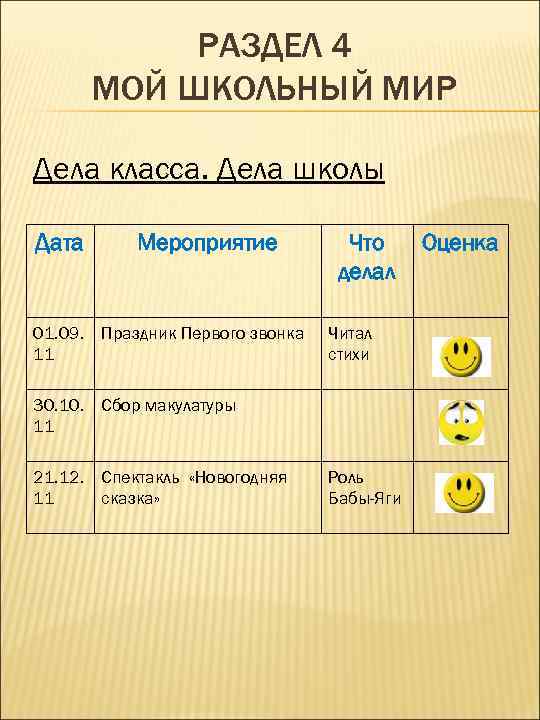 РАЗДЕЛ 4
МОЙ ШКОЛЬНЫЙ МИР

Дела класса. Дела школы

| Дата | Мероприятие | Что делал | Оценка |
|---|---|---|---|
| 01.09.11 | Праздник Первого звонка | Читал стихи | |
| 30.10.11 | Сбор макулатуры | | |
| 21.12.11 | Спектакль «Новогодняя сказка» | Роль Бабы-Яги | |